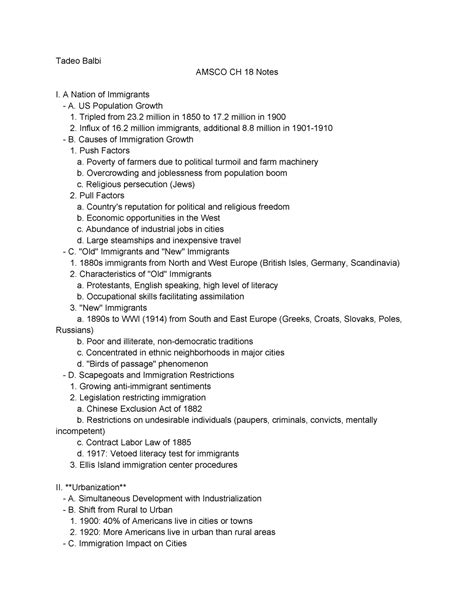 Tadeo Balbi

AMSCO CH 18 Notes

I. A Nation of Immigrants
- A. US Population Growth
1. Tripled from 23.2 million in 1850 to 17.2 million in 1900
2. Influx of 16.2 million immigrants, additional 8.8 million in 1901-1910
- B. Causes of Immigration Growth
1. Push Factors
a. Poverty of farmers due to political turmoil and farm machinery
b. Overcrowding and joblessness from population boom
c. Religious persecution (Jews)
2. Pull Factors
a. Country's reputation for political and religious freedom
b. Economic opportunities in the West
c. Abundance of industrial jobs in cities
d. Large steamships and inexpensive travel
- C. "Old" Immigrants and "New" Immigrants
1. 1880s immigrants from North and West Europe (British Isles, Germany, Scandinavia)
2. Characteristics of "Old" Immigrants
a. Protestants, English speaking, high level of literacy
b. Occupational skills facilitating assimilation
3. "New" Immigrants
a. 1890s to WWI (1914) from South and East Europe (Greeks, Croats, Slovaks, Poles, Russians)
b. Poor and illiterate, non-democratic traditions
c. Concentrated in ethnic neighborhoods in major cities
d. "Birds of passage" phenomenon
- D. Scapegoats and Immigration Restrictions
1. Growing anti-immigrant sentiments
2. Legislation restricting immigration
a. Chinese Exclusion Act of 1882
b. Restrictions on undesirable individuals (paupers, criminals, convicts, mentally incompetent)
c. Contract Labor Law of 1885
d. 1917: Vetoed literacy test for immigrants
3. Ellis Island immigration center procedures

II. **Urbanization**
- A. Simultaneous Development with Industrialization
- B. Shift from Rural to Urban
1. 1900: 40% of Americans live in cities or towns
2. 1920: More Americans live in urban than rural areas
- C. Immigration Impact on Cities